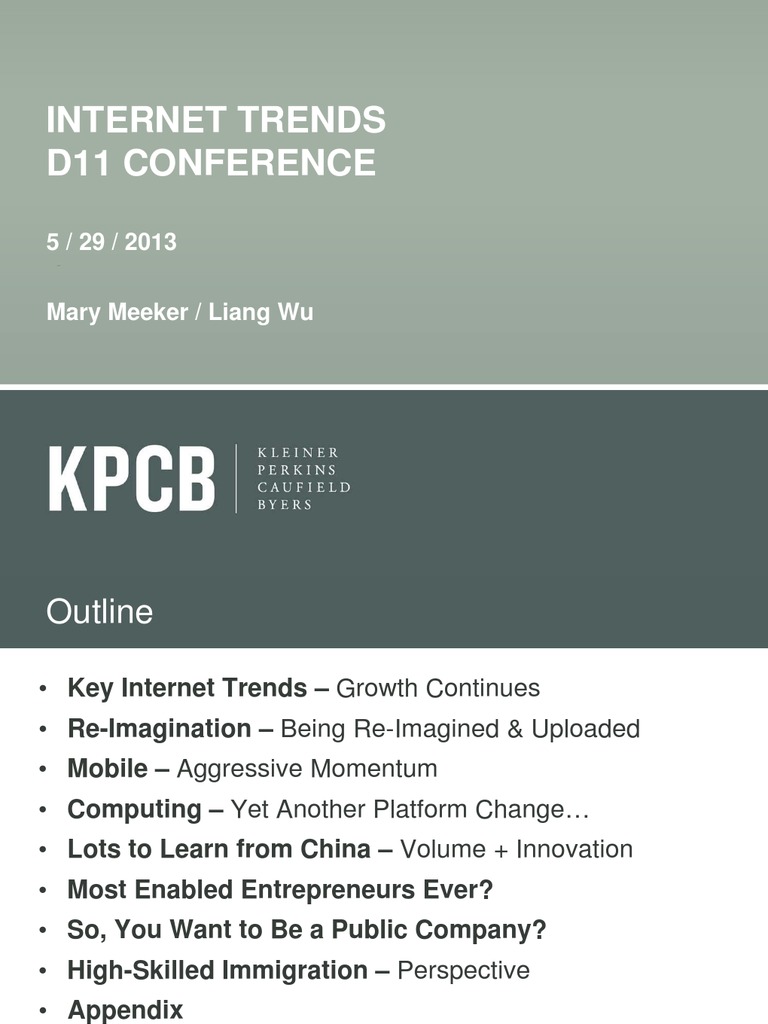 INTERNET TRENDS
D11 CONFERENCE

5 / 29 / 2013

Mary Meeker / Liang Wu

KPCB
KLEINER
PERKINS
CAUFIELD
BYERS

Outline

• Key Internet Trends – Growth Continues
• Re-Imagination – Being Re-Imagined & Uploaded
• Mobile – Aggressive Momentum
• Computing – Yet Another Platform Change…
• Lots to Learn from China – Volume + Innovation
• Most Enabled Entrepreneurs Ever?
• So, You Want to Be a Public Company?
• High-Skilled Immigration – Perspective
• Appendix